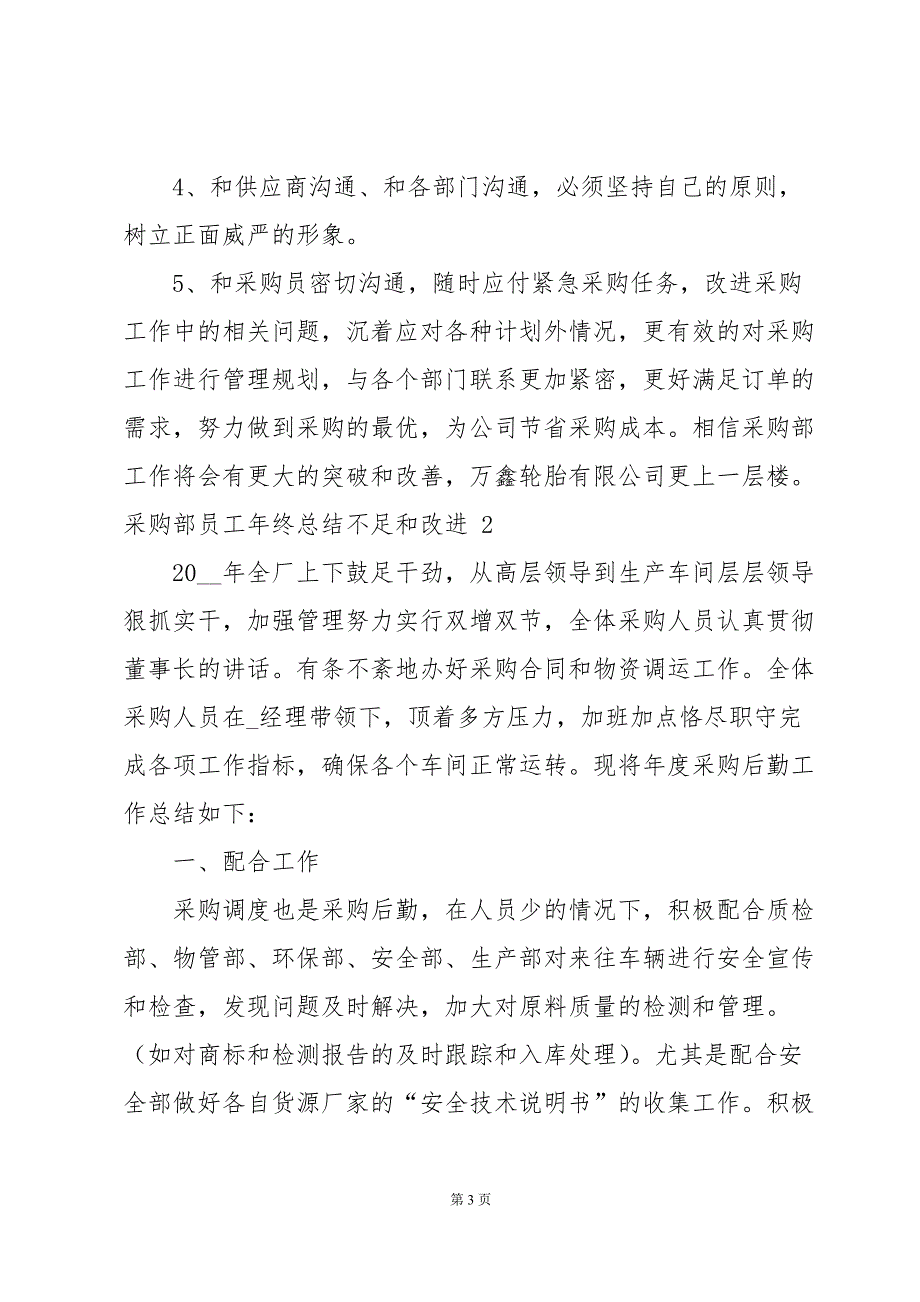 4、和供应商沟通、和各部门沟通，必须坚持自己的原则，树立正面威严的形象。

5、和采购员密切沟通，随时应付紧急采购任务，改进采购工作中的相关问题，沉着应对各种计划外情况，更有效的对采购工作进行管理规划，与各个部门联系更加紧密，更好满足订单的需求，努力做到采购的最优，为公司节省采购成本。相信采购部工作将会有更大的突破和改善，万鑫轮胎有限公司更上一层楼。

采购部员工年终总结不足和改进 2

20__年全厂上下鼓足干劲，从高层领导到生产车间层层领导狠抓实干，加强管理努力实行双增双节，全体采购人员认真贯彻董事长的讲话。有条不紊地办好采购合同和物资调运工作。全体采购人员在_经理带领下，顶着多方压力，加班加点恪尽职守完成各项工作指标，确保各个车间正常运转。现将年度采购后勤工作总结如下：

一、配合工作

采购调度也是采购后勤，在人员少的情况下，积极配合质检部、物管部、环保部、安全部、生产部对来往车辆进行安全宣传和检查，发现问题及时解决，加大对原料质量的检测和管理。（如对商标和检测报告的及时跟踪和入库处理）。尤其是配合安全部做好各自货源厂家的“安全技术说明书”的收集工作。积极

第 3 页